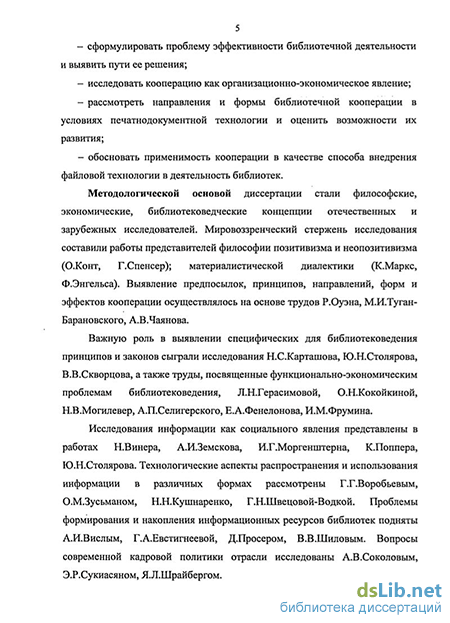 5

– сформулировать проблему эффективности библиотечной деятельности и выявить пути ее решения;

– исследовать кооперацию как организационно-экономическое явление;

– рассмотреть направления и формы библиотечной кооперации в условиях печатнодокументной технологии и оценить возможности их развития;

– обосновать применимость кооперации в качестве способа внедрения файловой технологии в деятельность библиотек.

Методологической основой диссертации стали философские, экономические, библиотековедческие концепции отечественных и зарубежных исследователей. Мировоззренческий стержень исследования составили работы представителей философии позитивизма и неопозитивизма (О.Конт, Г.Спенсер); материалистической диалектики (К.Маркс, Ф.Энгельса). Выявление предпосылок, принципов, направлений, форм и эффектов кооперации осуществлялось на основе трудов Р.Оуэна, М.И.Туган-Барановского, А.В.Чаянова.

Важную роль в выявлении специфических для библиотековедения принципов и законов сыграли исследования Н.С.Карташова, Ю.Н.Столярова, В.В.Скворцова, а также труды, посвященные функционально-экономическим проблемам библиотековедения, Л.Н.Герасимовой, О.Н.Кокойкиной, Н.В.Могилевер, А.П.Селигерского, Е.А.Фенелонова, И.М.Фрумина.

Исследования информации как социального явления представлены в работах Н.Винера, А.И.Земскова, И.Г.Моргенштерна, К.Поппера, Ю.Н.Столярова. Технологические аспекты распространения и использования информации в различных формах рассмотрены Г.Г.Воробьевым, О.М.Зусьманом, Н.Н.Кушнаренко, Г.Н.Швецовой-Водкой. Проблемы формирования и накопления информационных ресурсов библиотек подняты А.И.Вислым, Г.А.Евстигнеевой, Д.Просером, В.В.Шиловым. Вопросы современной кадровой политики отрасли исследованы А.В.Соколовым, Э.Р.Сукиасяном, Я.Л.Шрайбергом.

dsLib.net
библиотека диссертаций